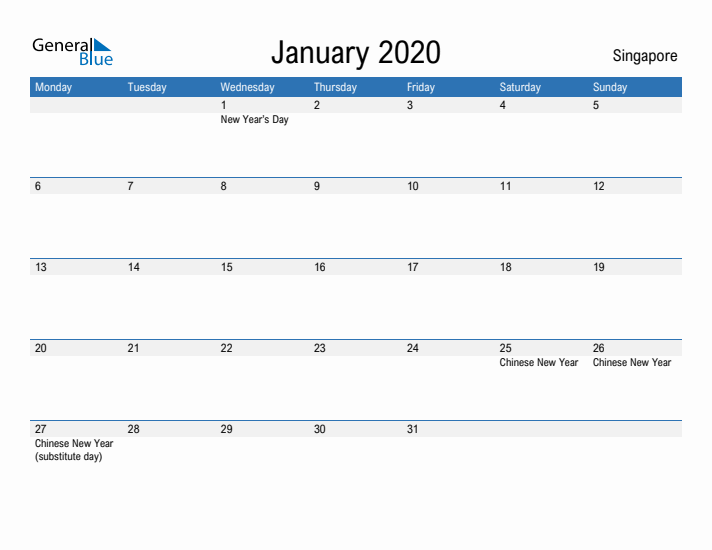 General Blue

January 2020

Singapore

| Monday | Tuesday | Wednesday | Thursday | Friday | Saturday | Sunday |
|---|---|---|---|---|---|---|
| | | 1 New Year's Day | 2 | 3 | 4 | 5 |
| 6 | 7 | 8 | 9 | 10 | 11 | 12 |
| 13 | 14 | 15 | 16 | 17 | 18 | 19 |
| 20 | 21 | 22 | 23 | 24 | 25 Chinese New Year | 26 Chinese New Year |
| 27 Chinese New Year (substitute day) | 28 | 29 | 30 | 31 | | |